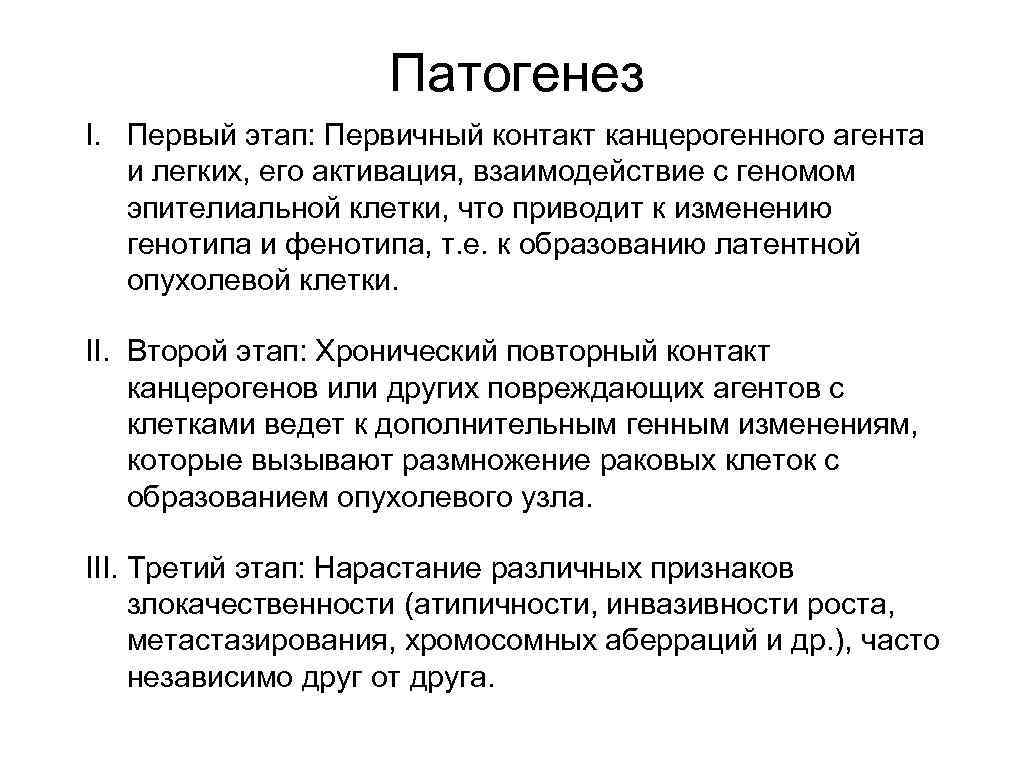 Патогенез

I. Первый этап: Первичный контакт канцерогенного агента и легких, его активация, взаимодействие с геномом эпителиальной клетки, что приводит к изменению генотипа и фенотипа, т.е. к образованию латентной опухолевой клетки.

II. Второй этап: Хронический повторный контакт канцерогенов или других повреждающих агентов с клетками ведет к дополнительным генным изменениям, которые вызывают размножение раковых клеток с образованием опухолевого узла.

III. Третий этап: Нарастание различных признаков злокачественности (атипичности, инвазивности роста, метастазирования, хромосомных аберраций и др.), часто независимо друг от друга.